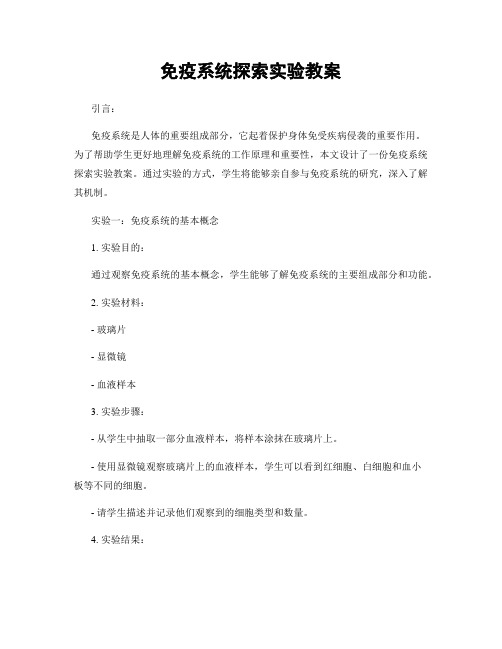 免疫系统探索实验教案

引言：

免疫系统是人体的重要组成部分，它起着保护身体免受疾病侵袭的重要作用。为了帮助学生更好地理解免疫系统的工作原理和重要性，本文设计了一份免疫系统探索实验教案。通过实验的方式，学生将能够亲自参与免疫系统的研究，深入了解其机制。

实验一：免疫系统的基本概念

1. 实验目的：

通过观察免疫系统的基本概念，学生能够了解免疫系统的主要组成部分和功能。

2. 实验材料：

- 玻璃片

- 显微镜

- 血液样本

3. 实验步骤：

- 从学生中抽取一部分血液样本，将样本涂抹在玻璃片上。

- 使用显微镜观察玻璃片上的血液样本，学生可以看到红细胞、白细胞和血小板等不同的细胞。

- 请学生描述并记录他们观察到的细胞类型和数量。

4. 实验结果：